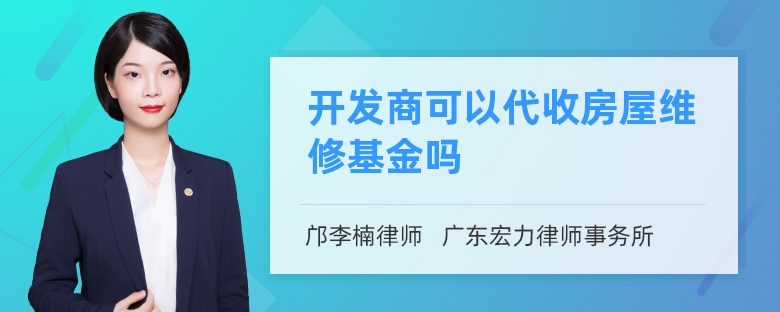 开发商可以代收房屋维修基金吗

邝李楠律师　广东宏力律师事务所